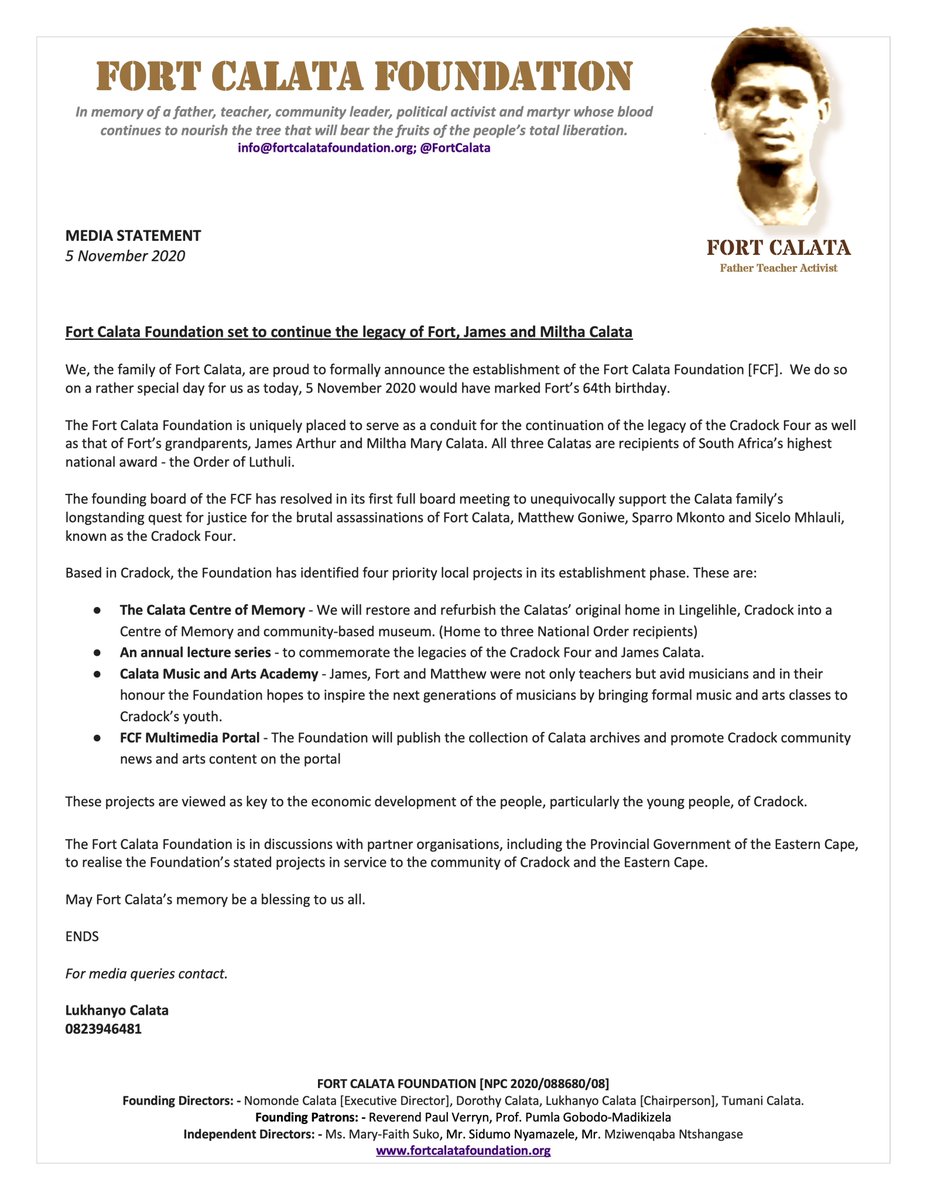 FORT CALATA FOUNDATION

In memory of a father, teacher, community leader, political activist and martyr whose blood continues to nourish the tree that will bear the fruits of the people's total liberation.
info@fortcalatafoundation.org; @FortCalata

FORT CALATA
Father Teacher Activist

MEDIA STATEMENT
5 November 2020

Fort Calata Foundation set to continue the legacy of Fort, James and Miltha Calata

We, the family of Fort Calata, are proud to formally announce the establishment of the Fort Calata Foundation [FCF]. We do so on a rather special day for us as today, 5 November 2020 would have marked Fort's 64th birthday.

The Fort Calata Foundation is uniquely placed to serve as a conduit for the continuation of the legacy of the Cradock Four as well as that of Fort's grandparents, James Arthur and Miltha Mary Calata. All three Calatas are recipients of South Africa's highest national award - the Order of Luthuli.

The founding board of the FCF has resolved in its first full board meeting to unequivocally support the Calata family's longstanding quest for justice for the brutal assassinations of Fort Calata, Matthew Goniwe, Sparro Mkonto and Sicelo Mhlauli, known as the Cradock Four.

Based in Cradock, the Foundation has identified four priority local projects in its establishment phase. These are:

• The Calata Centre of Memory - We will restore and refurbish the Calatas' original home in Lingelihle, Cradock into a Centre of Memory and community-based museum. (Home to three National Order recipients)
• An annual lecture series - to commemorate the legacies of the Cradock Four and James Calata.
• Calata Music and Arts Academy - James, Fort and Matthew were not only teachers but avid musicians and in their honour the Foundation hopes to inspire the next generations of musicians by bringing formal music and arts classes to Cradock's youth.
• FCF Multimedia Portal - The Foundation will publish the collection of Calata archives and promote Cradock community news and arts content on the portal

These projects are viewed as key to the economic development of the people, particularly the young people, of Cradock.

The Fort Calata Foundation is in discussions with partner organisations, including the Provincial Government of the Eastern Cape, to realise the Foundation's stated projects in service to the community of Cradock and the Eastern Cape.

May Fort Calata's memory be a blessing to us all.

ENDS

For media queries contact.

Lukhanyo Calata
0823946481

FORT CALATA FOUNDATION [NPC 2020/088680/08]
Founding Directors: - Nomonde Calata [Executive Director], Dorothy Calata, Lukhanyo Calata [Chairperson], Tumani Calata.
Founding Patrons: - Reverend Paul Verryn, Prof. Pumla Gobodo-Madikizela
Independent Directors: - Ms. Mary-Faith Suko, Mr. Sidumo Nyamazele, Mr. Mziwenqaba Ntshangase
www.fortcalatafoundation.org